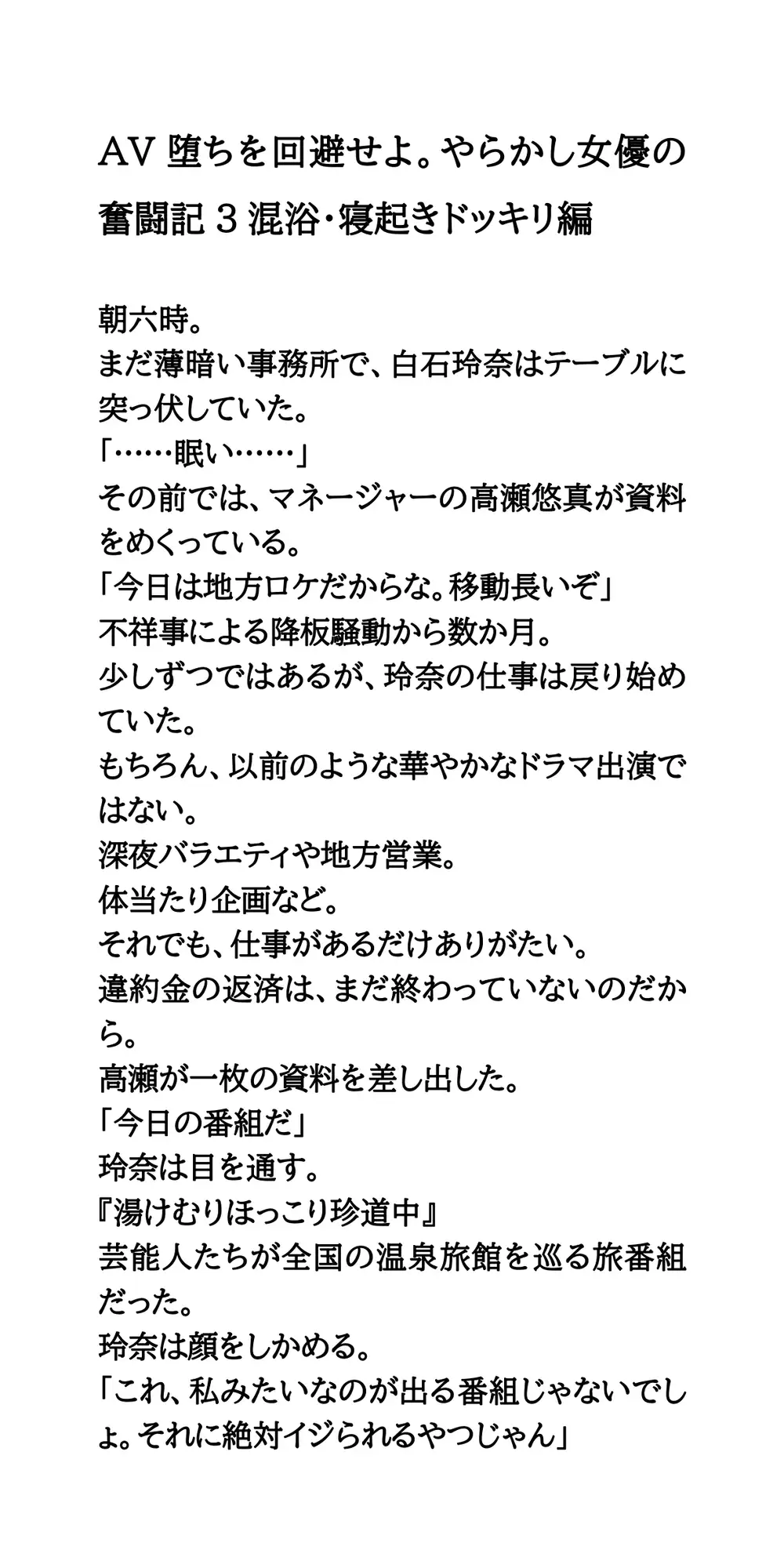 AV 堕ちを回避せよ。やらかし女優の奮闘記 3 混浴・寝起きドッキリ編

朝六時。
まだ薄暗い事務所で、白石玲奈はテーブルに突っ伏していた。
「……眠い……」
その前では、マネージャーの高瀬悠真が資料をめくっている。
「今日は地方ロケだからな。移動長いぞ」
不祥事による降板騒動から数か月。
少しずつではあるが、玲奈の仕事は戻り始めていた。
もちろん、以前のような華やかなドラマ出演ではない。
深夜バラエティや地方営業。
体当たり企画など。
それでも、仕事があるだけありがたい。
違約金の返済は、まだ終わっていないのだから。
高瀬が一枚の資料を差し出した。
「今日の番組だ」
玲奈は目を通す。
『湯けむりほっこり珍道中』
芸能人たちが全国の温泉旅館を巡る旅番組だった。
玲奈は顔をしかめる。
「これ、私みたいなのが出る番組じゃないでしょ。それに絶対イジられるやつじゃん」